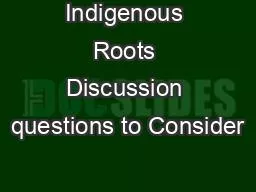 Indigenous

Roots

Discussion

questions to Consider

DOCSLIDES